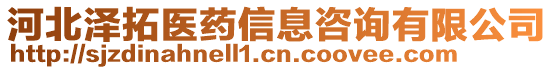 河北泽拓医药信息咨询有限公司
http://sjzdinahnell1.cn.coovee.com